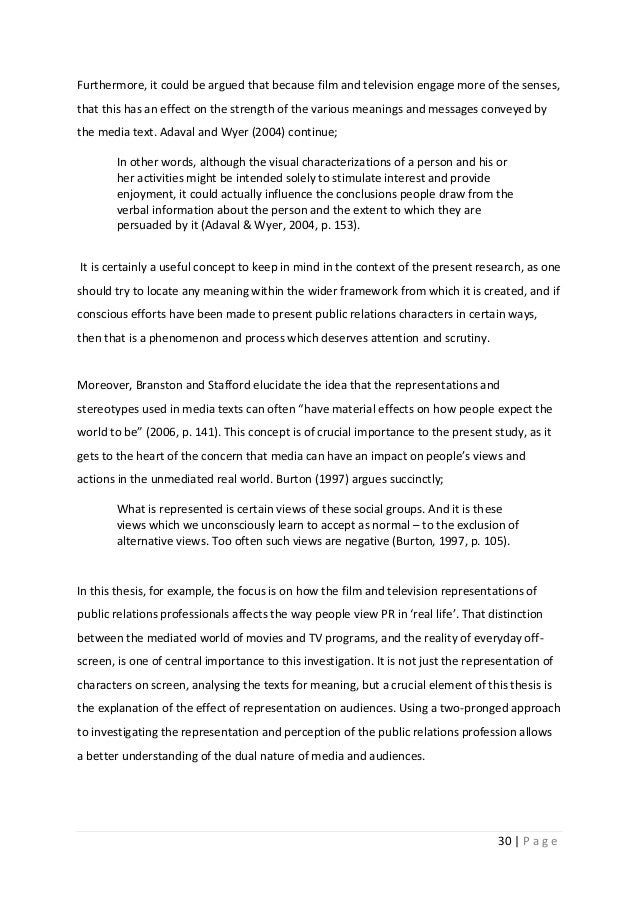 Furthermore, it could be argued that because film and television engage more of the senses, that this has an effect on the strength of the various meanings and messages conveyed by the media text. Adaval and Wyer (2004) continue;

In other words, although the visual characterizations of a person and his or her activities might be intended solely to stimulate interest and provide enjoyment, it could actually influence the conclusions people draw from the verbal information about the person and the extent to which they are persuaded by it (Adaval & Wyer, 2004, p. 153).

It is certainly a useful concept to keep in mind in the context of the present research, as one should try to locate any meaning within the wider framework from which it is created, and if conscious efforts have been made to present public relations characters in certain ways, then that is a phenomenon and process which deserves attention and scrutiny.

Moreover, Branston and Stafford elucidate the idea that the representations and stereotypes used in media texts can often "have material effects on how people expect the world to be" (2006, p. 141). This concept is of crucial importance to the present study, as it gets to the heart of the concern that media can have an impact on people's views and actions in the unmediated real world. Burton (1997) argues succinctly;

What is represented is certain views of these social groups. And it is these views which we unconsciously learn to accept as normal – to the exclusion of alternative views. Too often such views are negative (Burton, 1997, p. 105).

In this thesis, for example, the focus is on how the film and television representations of public relations professionals affects the way people view PR in 'real life'. That distinction between the mediated world of movies and TV programs, and the reality of everyday off-screen, is one of central importance to this investigation. It is not just the representation of characters on screen, analysing the texts for meaning, but a crucial element of this thesis is the explanation of the effect of representation on audiences. Using a two-pronged approach to investigating the representation and perception of the public relations profession allows a better understanding of the dual nature of media and audiences.

30 | P a g e